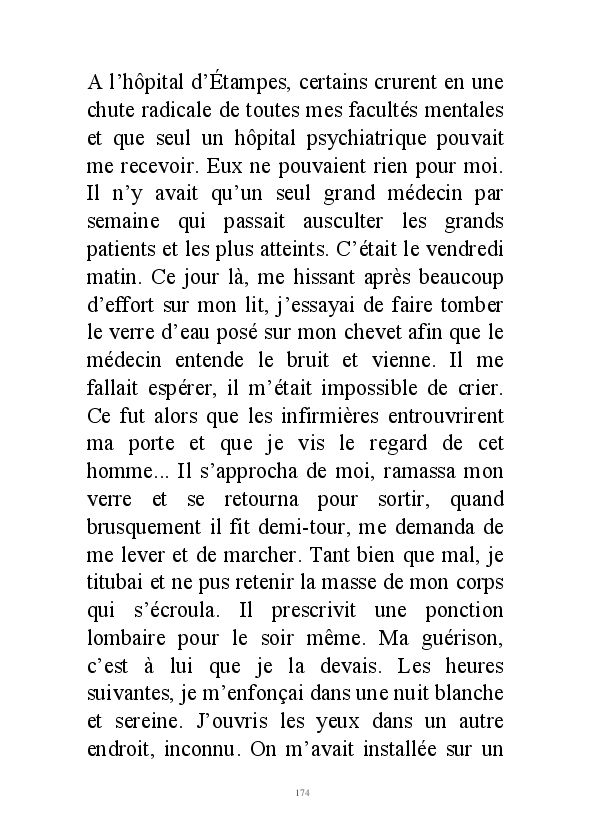 A l’hôpital d’Étampes, certains crurent en une chute radicale de toutes mes facultés mentales et que seul un hôpital psychiatrique pouvait me recevoir. Eux ne pouvaient rien pour moi. Il n’y avait qu’un seul grand médecin par semaine qui passait ausculter les grands patients et les plus atteints. C’était le vendredi matin. Ce jour là, me hissant après beaucoup d’effort sur mon lit, j’essayai de faire tomber le verre d’eau posé sur mon chevet afin que le médecin entende le bruit et vienne. Il me fallait espérer, il m’était impossible de crier. Ce fut alors que les infirmières entrouvrirent ma porte et que je vis le regard de cet homme... Il s’approcha de moi, ramassa mon verre et se retourna pour sortir, quand brusquement il fit demi-tour, me demanda de me lever et de marcher. Tant bien que mal, je titubai et ne pus retenir la masse de mon corps qui s’écroula. Il prescrivit une ponction lombaire pour le soir même. Ma guérison, c’est à lui que je la devais. Les heures suivantes, je m’enfonçai dans une nuit blanche et sereine. J’ouvris les yeux dans un autre endroit, inconnu. On m’avait installée sur un

174